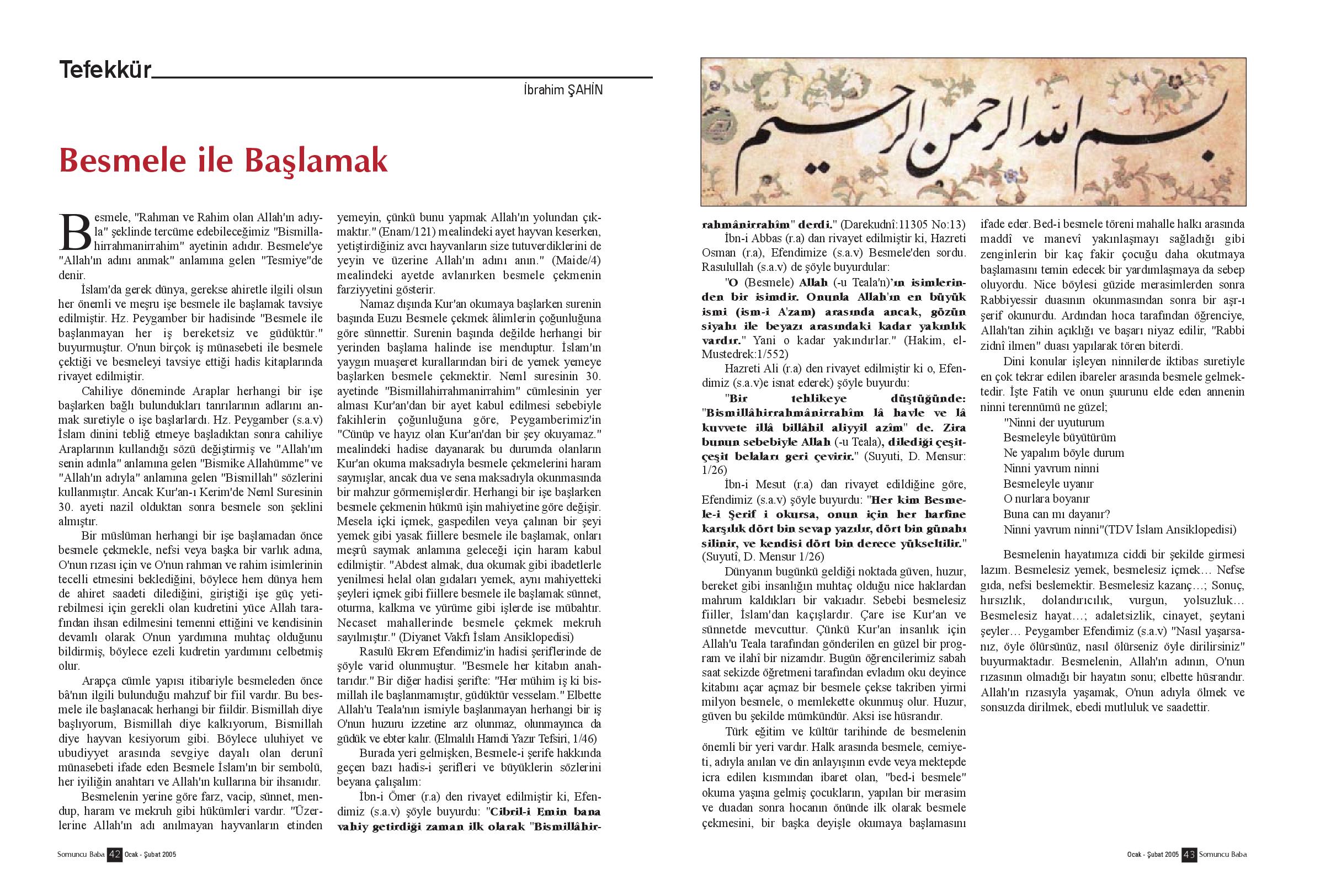 Tefekkür

İbrahim ŞAHİN

Besmele ile Başlamak

Besmele, "Rahman ve Rahim olan Allah'ın adıyla" şeklinde tercüme edebileceğimiz "Bismillahirrahmanirrahim" ayetinin adıdır. Besmele'ye "Allah'ın adını anmak" anlamına gelen "Tesmiye"de denir.

İslam'da gerek dünya, gerekse ahiretle ilgili olsun her önemli ve meşru işe besmele ile başlamak tavsiye edilmiştir. Hz. Peygamber bir hadisinde "Besmele ile başlanmayan her iş bereketsiz ve güdüktür." buyurmuştur. O'nun birçok iş münasebeti ile besmele çektiği ve besmeleyi tavsiye ettiği hadis kitaplarında rivayet edilmiştir.

Cahiliye döneminde Araplar herhangi bir işe başlarken bağlı bulundukları tanrılarının adlarını anmak suretiyle o işe başlarlardı. Hz. Peygamber (s.a.v) İslam dinini tebliğ etmeye başladıktan sonra cahiliye Araplarının kullandığı sözü değiştirmiş ve "Allah'ım senin adınla" anlamına gelen "Bismike Allahümme" ve "Allah'ın adıyla" anlamına gelen "Bismillah" sözlerini kullanmıştır. Ancak Kur'an-ı Kerim'de Neml Suresinin 30. ayeti nazil olduktan sonra besmele son şeklini almıştır.

Bir müslüman herhangi bir işe başlamadan önce besmele çekmekle, nefsi veya başka bir varlık adına, O'nun rızası için ve O'nun rahman ve rahim isimlerinin tecelli etmesini beklediğini, böylece hem dünya hem de ahiret saadeti dilediğini, giriştiği işe güç yetirebilmesi için gerekli olan kudretini yüce Allah tarafından ihsan edilmesini temenni ettiğini ve kendisinin devamlı olarak O'nun yardımına muhtaç olduğunu bildirmiş, böylece ezeli kudretin yardımını celbetmiş olur.

Arapça cümle yapısı itibariyle besmeleden önce bâ'nın ilgili bulunduğu mahzuf bir fiil vardır. Bu besmele ile başlanacak herhangi bir fiildir. Bismillah diye başlıyorum, Bismillah diye kalkıyorum, Bismillah diye hayvan kesiyorum gibi. Böylece uluhiyet ve ubudiyyet arasında sevgiye dayalı olan derunî münasebeti ifade eden Besmele İslam'ın bir sembolü, her iyiliğin anahtarı ve Allah'ın kullarına bir ihsanıdır.

Besmelenin yerine göre farz, vacip, sünnet, mendup, haram ve mekruh gibi hükümleri vardır. "Üzerlerine Allah'ın adı anılmayan hayvanların etinden yemeyin, çünkü bunu yapmak Allah'ın yolundan çıkmaktır." (Enam/121) mealindeki ayet hayvan keserken, yetiştirdiğiniz avcı hayvanların size tutuverdiklerini de yeyin ve üzerine Allah'ın adını anın." (Maide/4) mealindeki ayetde avlanırken besmele çekmenin farziyyetini gösterir.

Namaz dışında Kur'an okumaya başlarken surenin başında Euzu Besmele çekmek âlimlerin çoğunluğuna göre sünnettir. Surenin başında değilde herhangi bir yerinden başlama halinde ise menduptur. İslam'ın yaygın muaşeret kurallarından biri de yemek yemeye başlarken besmele çekmektir. Neml suresinin 30. ayetinde "Bismillahirrahmanirrahim" cümlesinin yer alması Kur'an'dan bir ayet kabul edilmesi sebebiyle fakihlerin çoğunluğuna göre, Peygamberimiz'in "Cünüp ve hayız olan Kur'an'dan bir şey okuyamaz." mealindeki hadise dayanarak bu durumda olanların Kur'an okuma maksadıyla besmele çekmelerini haram saymışlar, ancak dua ve sena maksadıyla okunmasında bir mahzur görmemişlerdir. Herhangi bir işe başlarken besmele çekmenin hükmü işin mahiyetine göre değişir. Mesela içki içmek, gaspedilen veya çalınan bir şeyi yemek gibi yasak fiillere besmele ile başlamak, onları meşrû saymak anlamına geleceği için haram kabul edilmiştir. "Abdest almak, dua okumak gibi ibadetlerle yenilmesi helal olan gıdaları yemek, aynı mahiyetteki şeyleri içmek gibi fiillere besmele ile başlamak sünnet, oturma, kalkma ve yürüme gibi işlerde ise mübahtır. Necaset mahallerinde besmele çekmek mekruh sayılmıştır." (Diyanet Vakfı İslam Ansiklopedisi)

Rasulü Ekrem Efendimiz'in hadisi şeriflerinde de şöyle varid olunmuştur. "Besmele her kitabın anahtarıdır." Bir diğer hadisi şerifte: "Her mühim iş ki bismillah ile başlanmamıştır, güdüktür vesselam." Elbette Allah'u Teala'nın ismiyle başlanmayan herhangi bir iş O'nun huzuru izzetine arz olunmaz, olunmayınca da güdük ve ebter kalır. (Elmalılı Hamdi Yazır Tefsiri, 1/46)

Burada yeri gelmişken, Besmele-i şerife hakkında geçen bazı hadis-i şerifleri ve büyüklerin sözlerini beyana çalışalım:

İbn-i Ömer (r.a) den rivayet edilmiştir ki, Efendimiz (s.a.v) şöyle buyurdu: "Cibril-i Emin bana vahiy getirdiği zaman ilk olarak "Bismillâhirrahmânirrahîm" derdi." (Darekudnî:11305 No:13)

İbn-i Abbas (r.a) dan rivayet edilmiştir ki, Hazreti Osman (r.a), Efendimize (s.a.v) Besmele'den sordu. Rasulullah (s.a.v) de şöyle buyurdular:

"O (Besmele) Allah (-u Teala'n)'ın isimlerinden bir isimdir. Onunla Allah'ın en büyük ismi (ism-i A'zam) arasında ancak, gözün siyahı ile beyazı arasındaki kadar yakınlık vardır." Yani o kadar yakındırlar." (Hakim, el-Mustedrek:1/552)

Hazreti Ali (r.a) den rivayet edilmiştir ki o, Efendimiz (s.a.v)e isnat ederek) şöyle buyurdu:

"Bir tehlikeye düştüğünde: "Bismillâhirrahmânirrahîm lâ havle ve lâ kuvvete illâ billâhil aliyyil azîm" de. Zira bunun sebebiyle Allah (-u Teala), dilediği çeşit-çeşit belaları geri çevirir." (Suyuti, D. Mensur: 1/26)

İbn-i Mesut (r.a) dan rivayet edildiğine göre, Efendimiz (s.a.v) şöyle buyurdu: "Her kim Besmele-i Şerif i okursa, onun için her harfine karşılık dört bin sevap yazılır, dört bin günahı silinir, ve kendisi dört bin derece yükseltilir." (Suyutî, D. Mensur 1/26)

Dünyanın bugünkü geldiği noktada güven, huzur, bereket gibi insanlığın muhtaç olduğu nice haklardan mahrum kaldıkları bir vakıadır. Sebebi besmelesiz fiiller, İslam'dan kaçışlardır. Çare ise Kur'an ve sünnetde mevcuttur. Çünkü Kur'an insanlık için Allah'u Teala tarafından gönderilen en güzel bir program ve ilahî bir nizamdır. Bugün öğrencilerimiz sabah saat sekizde öğretmeni tarafından evladım oku deyince kitabını açar açmaz bir besmele çekse takriben yirmi milyon besmele, o memlekette okunmuş olur. Huzur, güven bu şekilde mümkündür. Aksi ise hüsrandır.

Türk eğitim ve kültür tarihinde de besmelenin önemli bir yeri vardır. Halk arasında besmele, cemiyeti, adıyla anılan ve din anlayışının evde veya mektepde icra edilen kısmından ibaret olan, "bed-i besmele" okuma yaşına gelmiş çocukların, yapılan bir merasim ve duadan sonra hocanın önünde ilk olarak besmele çekmesini, bir başka deyişle okumaya başlamasını ifade eder. Bed-i besmele töreni mahalle halkı arasında maddî ve manevî yakınlaşmayı sağladığı gibi zenginlerin bir kaç fakir çocuğu daha okutmaya başlamasını temin edecek bir yardımlaşmaya da sebep oluyordu. Nice böylesi güzide merasimlerden sonra Rabbiyessir duasının okunmasından sonra bir aşr-ı şerif okunurdu. Ardından hoca tarafından öğrenciye, Allah'tan zihin açıklığı ve başarı niyaz edilir, "Rabbi zidnî ilmen" duası yapılarak tören biterdi.

Dini konular işleyen ninnilerde iktibas suretiyle en çok tekrar edilen ibareler arasında besmele gelmektedir. İşte Fatih ve onun şuurunu elde eden annenin ninni terennümü ne güzel;

"Ninni der uyuturum
Besmeleyle büyütürüm
Ne yapalım böyle durum
Ninni yavrum ninni
Besmeleyle uyanır
O nurlara boyanır
Buna can mı dayanır?
Ninni yavrum ninni"(TDV İslam Ansiklopedisi)

Besmelenin hayatımıza ciddi bir şekilde girmesi lazım. Besmelesiz yemek, besmelesiz içmek… Nefse gıda, nefsi beslemektir. Besmelesiz kazanç…; Sonuç, hırsızlık, dolandırıcılık, vurgun, yolsuzluk… Besmelesiz hayat…; adaletsizlik, cinayet, şeytani şeyler… Peygamber Efendimiz (s.a.v) "Nasıl yaşarsanız, öyle ölürsünüz, nasıl ölürseniz öyle dirilirsiniz" buyurmaktadır. Besmelenin, Allah'ın adının, O'nun rızasının olmadığı bir hayatın sonu; elbette hüsrandır. Allah'ın rızasıyla yaşamak, O'nun adıyla ölmek ve sonsuzda dirilmek, ebedi mutluluk ve saadettir.

Somuncu Baba 42 Ocak - Şubat 2005

Ocak - Şubat 2005 43 Somuncu Baba